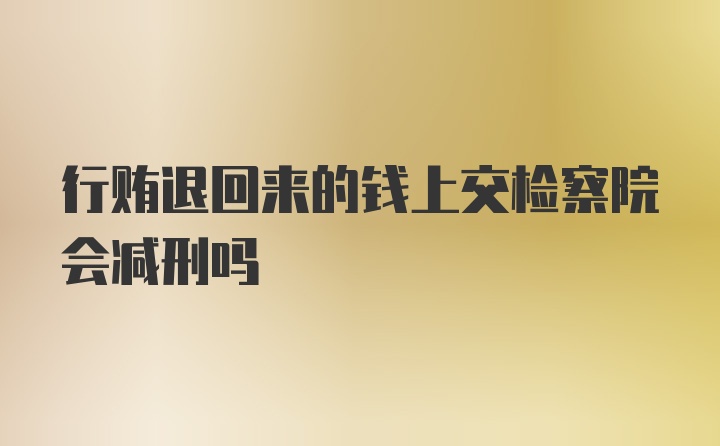 行贿退回来的钱上交检察院会减刑吗